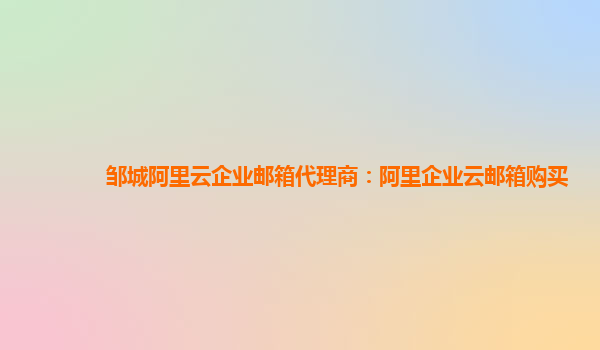 邹城阿里云企业邮箱代理商：阿里企业云邮箱购买